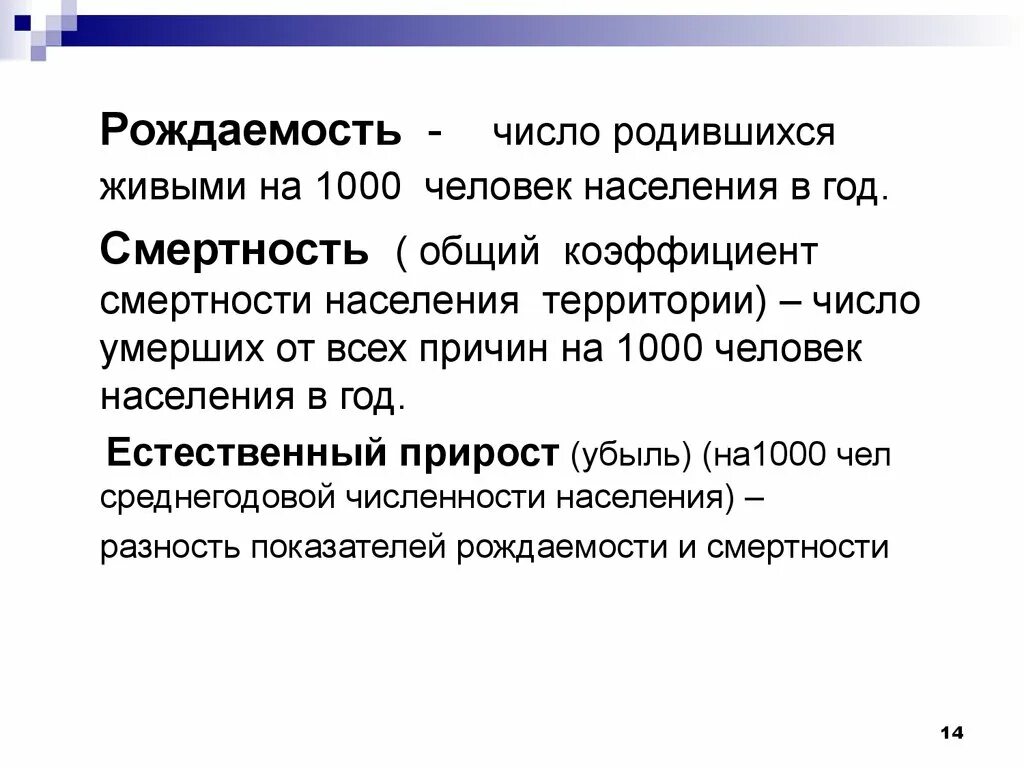 Рождаемость - число родившихся живыми на 1000 человек населения в год.

Смертность ( общий коэффициент смертности населения территории) – число умерших от всех причин на 1000 человек населения в год.

Естественный прирост (убыль) (на1000 чел среднегодовой численности населения) –

разность показателей рождаемости и смертности

14